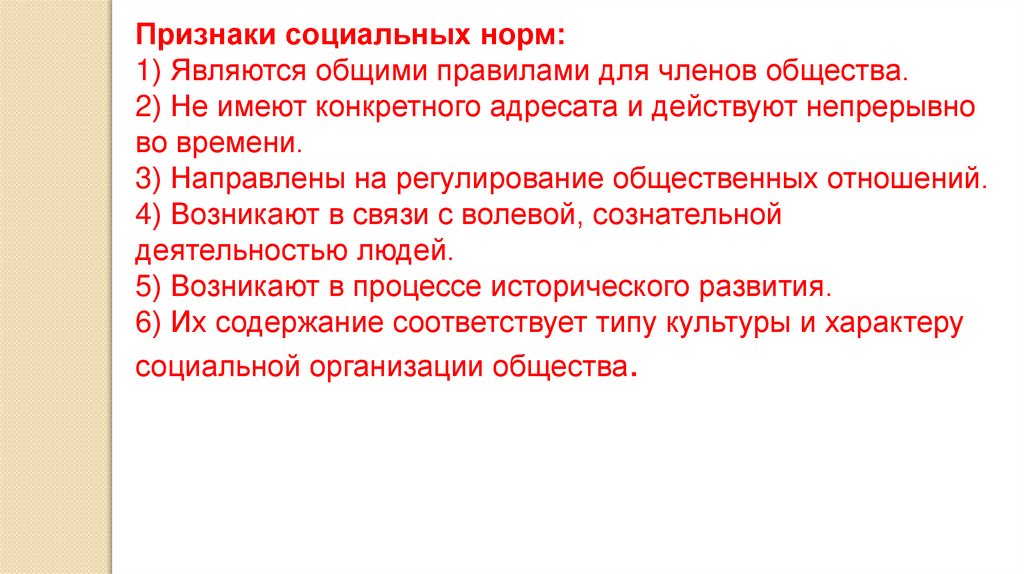 Признаки социальных норм:
1) Являются общими правилами для членов общества.
2) Не имеют конкретного адресата и действуют непрерывно во времени.
3) Направлены на регулирование общественных отношений.
4) Возникают в связи с волевой, сознательной деятельностью людей.
5) Возникают в процессе исторического развития.
6) Их содержание соответствует типу культуры и характеру социальной организации общества.